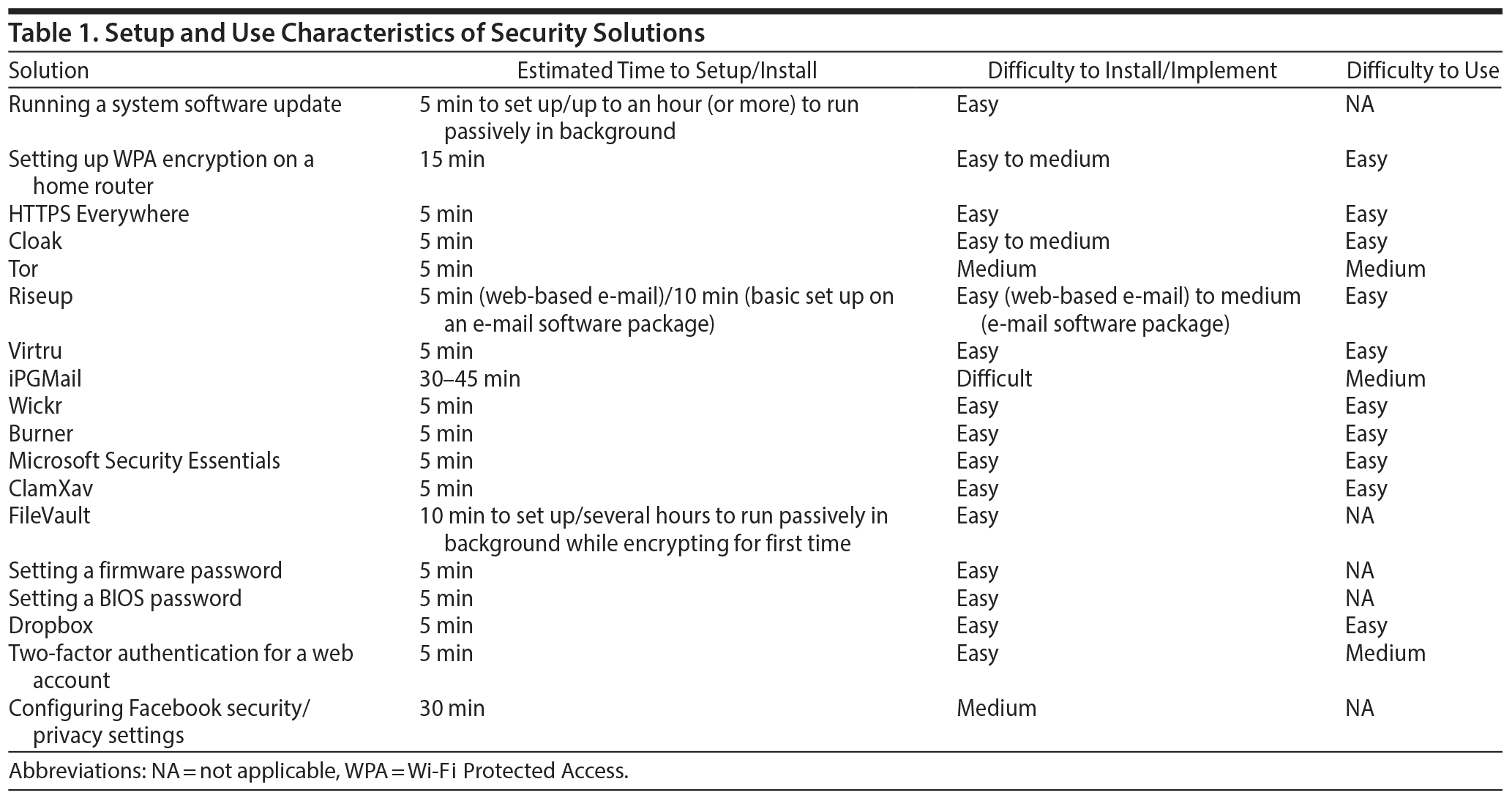 Table 1. Setup and Use Characteristics of Security Solutions

| Solution | Estimated Time to Setup/Install | Difficulty to Install/Implement | Difficulty to Use |
|---|---|---|---|
| Running a system software update | 5 min to set up/up to an hour (or more) to run passively in background | Easy | NA |
| Setting up WPA encryption on a home router | 15 min | Easy to medium | Easy |
| HTTPS Everywhere | 5 min | Easy | Easy |
| Cloak | 5 min | Easy to medium | Easy |
| Tor | 5 min | Medium | Medium |
| Riseup | 5 min (web-based e-mail)/10 min (basic set up on an e-mail software package) | Easy (web-based e-mail) to medium (e-mail software package) | Easy |
| Virtru | 5 min | Easy | Easy |
| iPGMail | 30–45 min | Difficult | Medium |
| Wickr | 5 min | Easy | Easy |
| Burner | 5 min | Easy | Easy |
| Microsoft Security Essentials | 5 min | Easy | Easy |
| ClamXav | 5 min | Easy | Easy |
| FileVault | 10 min to set up/several hours to run passively in background while encrypting for first time | Easy | NA |
| Setting a firmware password | 5 min | Easy | NA |
| Setting a BIOS password | 5 min | Easy | NA |
| Dropbox | 5 min | Easy | Easy |
| Two-factor authentication for a web account | 5 min | Easy | Medium |
| Configuring Facebook security/ privacy settings | 30 min | Medium | NA |

Abbreviations: NA = not applicable, WPA = Wi-Fi Protected Access.